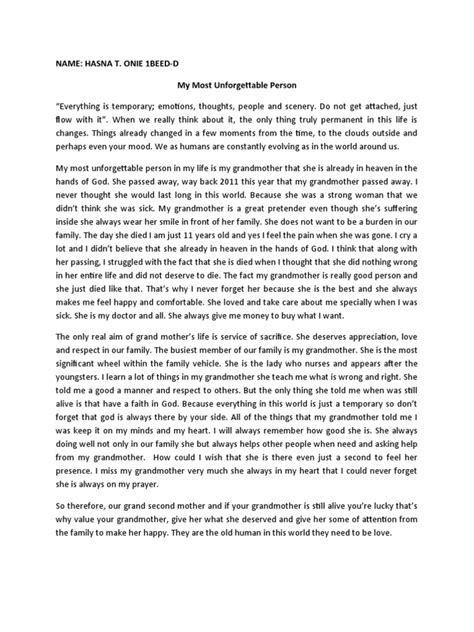 NAME: HASNA T. ONIE 1BEED-D

My Most Unforgettable Person

"Everything is temporary; emotions, thoughts, people and scenery. Do not get attached, just flow with it". When we really think about it, the only thing truly permanent in this life is changes. Things already changed in a few moments from the time, to the clouds outside and perhaps even your mood. We as humans are constantly evolving as in the world around us.

My most unforgettable person in my life is my grandmother that she is already in heaven in the hands of God. She passed away, way back 2011 this year that my grandmother passed away. I never thought she would last long in this world. Because she was a strong woman that we didn't think she was sick. My grandmother is a great pretender even though she's suffering inside she always wear her smile in front of her family. She does not want to be a burden in our family. The day she died I am just 11 years old and yes I feel the pain when she was gone. I cry a lot and I didn't believe that she already in heaven in the hands of God. I think that along with her passing, I struggled with the fact that she is died when I thought that she did nothing wrong in her entire life and did not deserve to die. The fact my grandmother is really good person and she just died like that. That's why I never forget her because she is the best and she always makes me feel happy and comfortable. She loved and take care about me specially when I was sick. She is my doctor and all. She always give me money to buy what I want.

The only real aim of grand mother's life is service of sacrifice. She deserves appreciation, love and respect in our family. The busiest member of our family is my grandmother. She is the most significant wheel within the family vehicle. She is the lady who nurses and appears after the youngsters. I learn a lot of things in my grandmother she teach me what is wrong and right. She told me a good a manner and respect to others. But the only thing she told me when was still alive is that have a faith in God. Because everything in this world is just a temporary so don't forget that god is always there by your side. All of the things that my grandmother told me I was keep it on my minds and my heart. I will always remember how good she is. She always doing well not only in our family she but always helps other people when need and asking help from my grandmother. How could I wish that she is there even just a second to feel her presence. I miss my grandmother very much she always in my heart that I could never forget she is always on my prayer.

So therefore, our grand second mother and if your grandmother is still alive you're lucky that's why value your grandmother, give her what she deserved and give her some of attention from the family to make her happy. They are the old human in this world they need to be love.